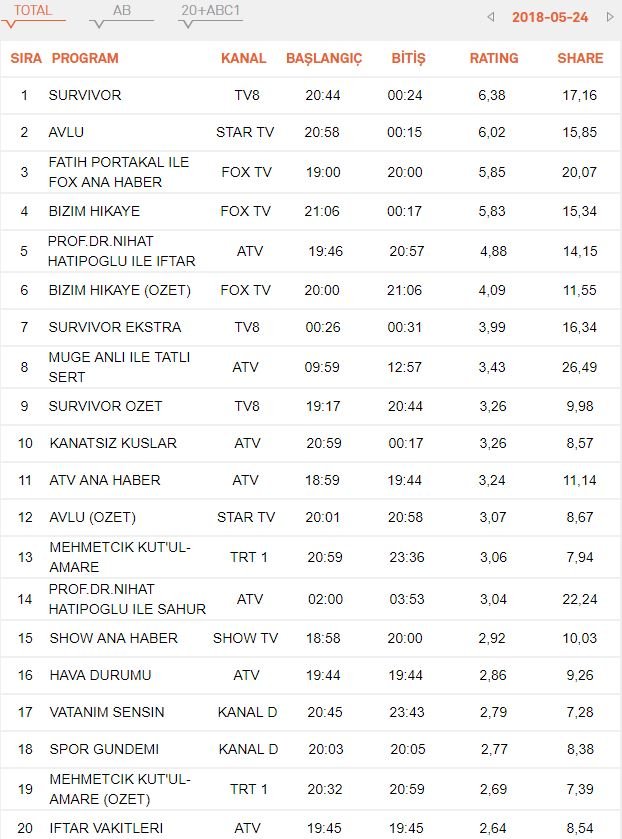 TOTAL AB 20+ABC1

2018-05-24

| SIRA | PROGRAM | KANAL | BAŞLANGIÇ | BİTİŞ | RATING | SHARE |
|---|---|---|---|---|---|---|
| 1 | SURVIVOR | TV8 | 20:44 | 00:24 | 6,38 | 17,16 |
| 2 | AVLU | STAR TV | 20:58 | 00:15 | 6,02 | 15,85 |
| 3 | FATIH PORTAKAL ILE FOX ANA HABER | FOX TV | 19:00 | 20:00 | 5,85 | 20,07 |
| 4 | BIZIM HIKAYE | FOX TV | 21:06 | 00:17 | 5,83 | 15,34 |
| 5 | PROF.DR.NIHAT HATIPOGLU ILE IFTAR | ATV | 19:46 | 20:57 | 4,88 | 14,15 |
| 6 | BIZIM HIKAYE (OZET) | FOX TV | 20:00 | 21:06 | 4,09 | 11,55 |
| 7 | SURVIVOR EKSTRA | TV8 | 00:26 | 00:31 | 3,99 | 16,34 |
| 8 | MUGE ANLI ILE TATLI SERT | ATV | 09:59 | 12:57 | 3,43 | 26,49 |
| 9 | SURVIVOR OZET | TV8 | 19:17 | 20:44 | 3,26 | 9,98 |
| 10 | KANATSIZ KUSLAR | ATV | 20:59 | 00:17 | 3,26 | 8,57 |
| 11 | ATV ANA HABER | ATV | 18:59 | 19:44 | 3,24 | 11,14 |
| 12 | AVLU (OZET) | STAR TV | 20:01 | 20:58 | 3,07 | 8,67 |
| 13 | MEHMETCIK KUT'UL-AMARE | TRT 1 | 20:59 | 23:36 | 3,06 | 7,94 |
| 14 | PROF.DR.NIHAT HATIPOGLU ILE SAHUR | ATV | 02:00 | 03:53 | 3,04 | 22,24 |
| 15 | SHOW ANA HABER | SHOW TV | 18:58 | 20:00 | 2,92 | 10,03 |
| 16 | HAVA DURUMU | ATV | 19:44 | 19:44 | 2,86 | 9,26 |
| 17 | VATANIM SENSIN | KANAL D | 20:45 | 23:43 | 2,79 | 7,28 |
| 18 | SPOR GUNDEMI | KANAL D | 20:03 | 20:05 | 2,77 | 8,38 |
| 19 | MEHMETCIK KUT'UL-AMARE (OZET) | TRT 1 | 20:32 | 20:59 | 2,69 | 7,39 |
| 20 | IFTAR VAKITLERI | ATV | 19:45 | 19:45 | 2,64 | 8,54 |